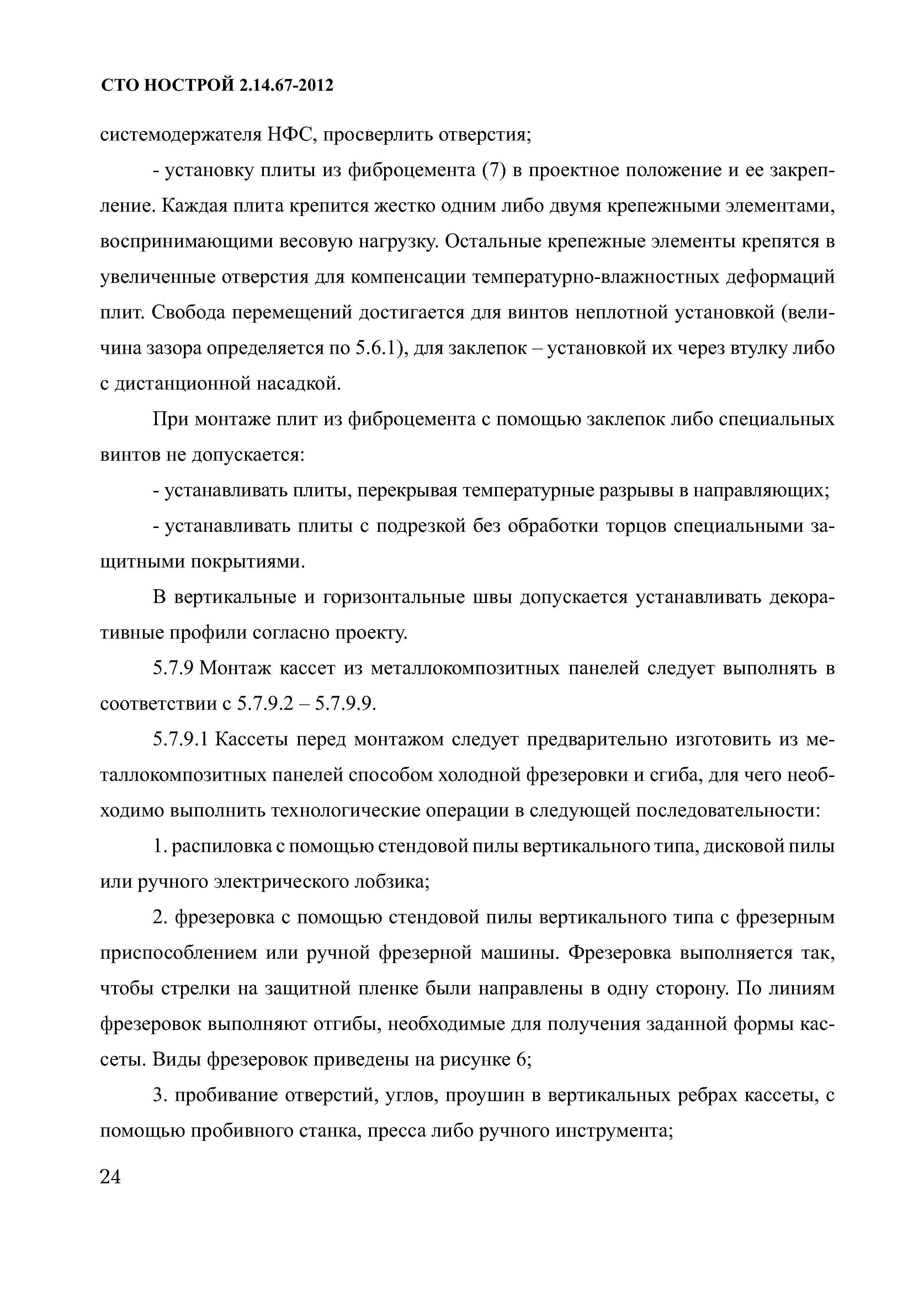 СТО НОСТРОЙ 2.14.67-2012

системодержателя НФС, просверлить отверстия;

- установку плиты из фиброцемента (7) в проектное положение и ее закрепление. Каждая плита крепится жестко одним либо двумя крепежными элементами, воспринимающими весовую нагрузку. Остальные крепежные элементы крепятся в увеличенные отверстия для компенсации температурно-влажностных деформаций плит. Свобода перемещений достигается для винтов неплотной установкой (величина зазора определяется по 5.6.1), для заклепок – установкой их через втулку либо с дистанционной насадкой.

При монтаже плит из фиброцемента с помощью заклепок либо специальных винтов не допускается:

- устанавливать плиты, перекрывая температурные разрывы в направляющих;

- устанавливать плиты с подрезкой без обработки торцов специальными защитными покрытиями.

В вертикальные и горизонтальные швы допускается устанавливать декоративные профили согласно проекту.

5.7.9 Монтаж кассет из металлокомпозитных панелей следует выполнять в соответствии с 5.7.9.2 – 5.7.9.9.

5.7.9.1 Кассеты перед монтажом следует предварительно изготовить из металлокомпозитных панелей способом холодной фрезеровки и сгиба, для чего необходимо выполнить технологические операции в следующей последовательности:

1. распиловка с помощью стендовой пилы вертикального типа, дисковой пилы или ручного электрического лобзика;

2. фрезеровка с помощью стендовой пилы вертикального типа с фрезерным приспособлением или ручной фрезерной машины. Фрезеровка выполняется так, чтобы стрелки на защитной пленке были направлены в одну сторону. По линиям фрезеровок выполняют отгибы, необходимые для получения заданной формы кассеты. Виды фрезеровок приведены на рисунке 6;

3. пробивание отверстий, углов, проушин в вертикальных ребрах кассеты, с помощью пробивного станка, пресса либо ручного инструмента;

24